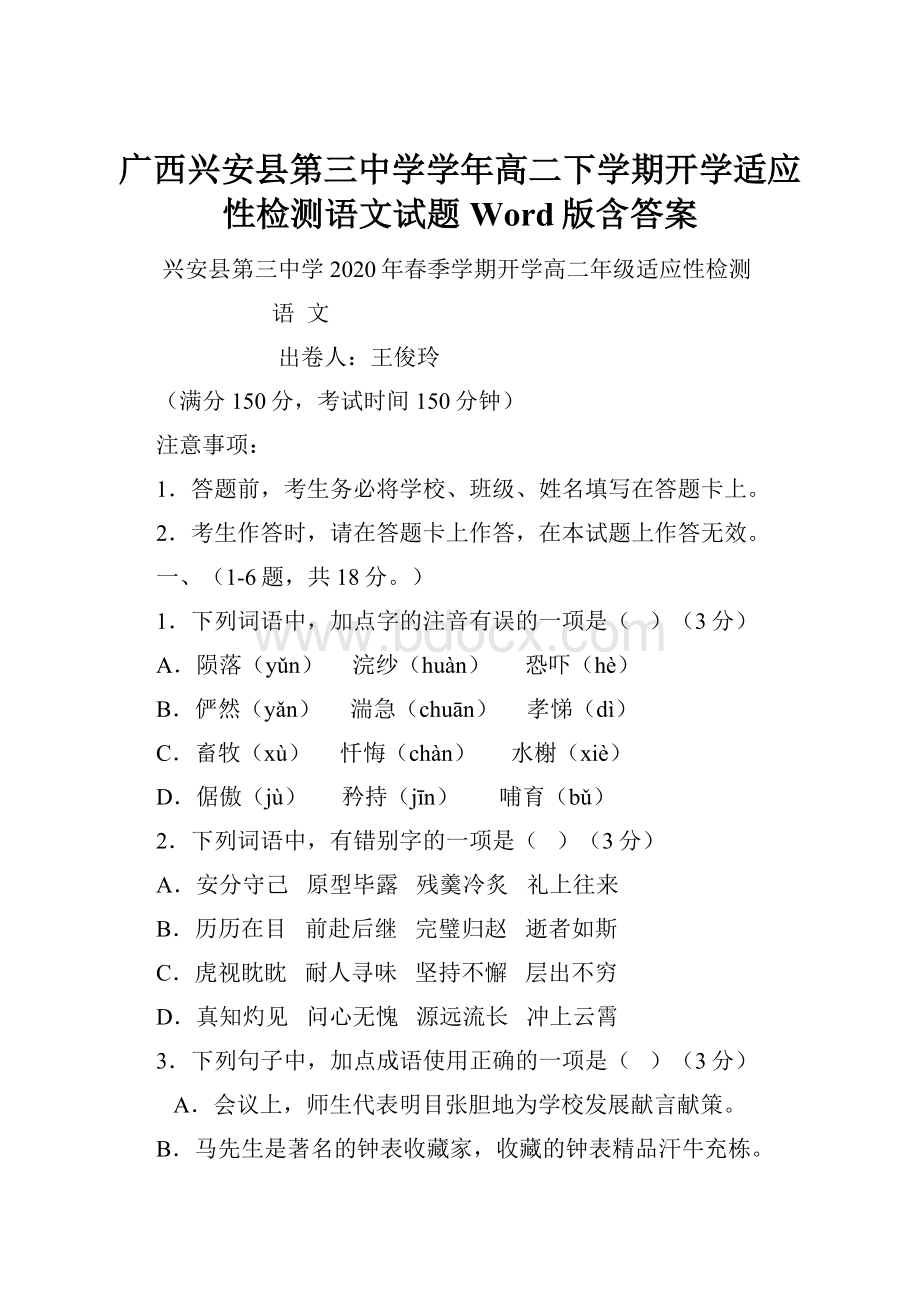 广西兴安县第三中学学年高二下学期开学适应性检测语文试题 Word 版含答案

兴安县第三中学 2020 年春季学期开学高二年级适应性检测

语 文

出卷人：王俊玲

（满分 150 分，考试时间 150 分钟）

注意事项：

1．答题前，考生务必将学校、班级、姓名填写在答题卡上。

2．考生作答时，请在答题卡上作答，在本试题上作答无效。

一、（1-6 题，共 18 分。）

1．下列词语中，加点字的注音有误的一项是（ ）（3 分）

A．陨落（yǔn） 浣纱（huàn） 恐吓（hè）

B．俨然（yǎn） 湍急（chuān） 孝悌（dì）

C．畜牧（xù） 忏悔（chàn） 水榭（xiè）

D．倨傲（jù） 矜持（jīn） 哺育（bǔ）

2．下列词语中，有错别字的一项是（ ）（3 分）

A．安分守己 原型毕露 残羹冷炙 礼上往来

B．历历在目 前赴后继 完璧归赵 逝者如斯

C．虎视眈眈 耐人寻味 坚持不懈 层出不穷

D．真知灼见 问心无愧 源远流长 冲上云霄

3．下列句子中，加点成语使用正确的一项是（ ）（3 分）

A．会议上，师生代表明目张胆地为学校发展献言献策。

B．马先生是著名的钟表收藏家，收藏的钟表精品汗牛充栋。

www.bdocx.com